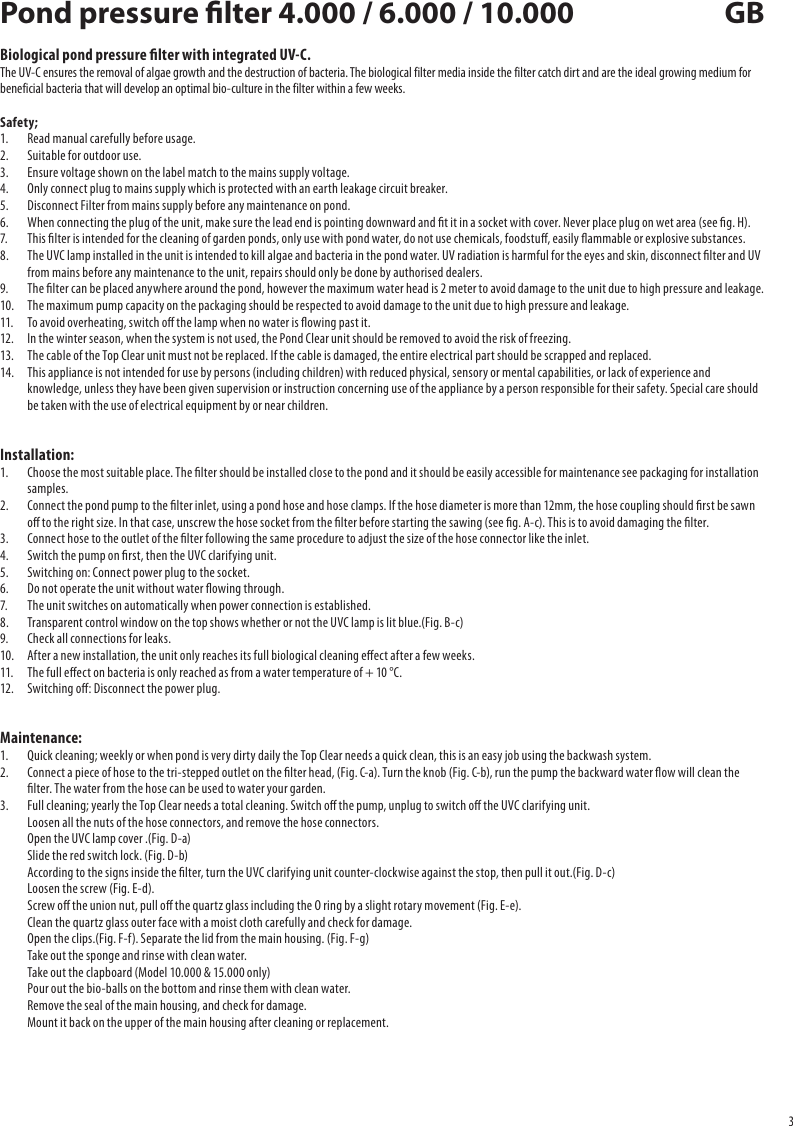 Pond pressure filter 4.000 / 6.000 / 10.000 GB

Biological pond pressure filter with integrated UV-C.

The UV-C ensures the removal of algae growth and the destruction of bacteria. The biological filter media inside the filter catch dirt and are the ideal growing medium for beneficial bacteria that will develop an optimal bio-culture in the filter within a few weeks.

Safety;
1. Read manual carefully before usage.
2. Suitable for outdoor use.
3. Ensure voltage shown on the label match to the mains supply voltage.
4. Only connect plug to mains supply which is protected with an earth leakage circuit breaker.
5. Disconnect Filter from mains supply before any maintenance on pond.
6. When connecting the plug of the unit, make sure the lead end is pointing downward and fit it in a socket with cover. Never place plug on wet area (see fig. H).
7. This filter is intended for the cleaning of garden ponds, only use with pond water, do not use chemicals, foodstuff, easily flammable or explosive substances.
8. The UVC lamp installed in the unit is intended to kill algae and bacteria in the pond water. UV radiation is harmful for the eyes and skin, disconnect filter and UV from mains before any maintenance to the unit, repairs should only be done by authorised dealers.
9. The filter can be placed anywhere around the pond, however the maximum water head is 2 meter to avoid damage to the unit due to high pressure and leakage.
10. The maximum pump capacity on the packaging should be respected to avoid damage to the unit due to high pressure and leakage.
11. To avoid overheating, switch off the lamp when no water is flowing past it.
12. In the winter season, when the system is not used, the Pond Clear unit should be removed to avoid the risk of freezing.
13. The cable of the Top Clear unit must not be replaced. If the cable is damaged, the entire electrical part should be scrapped and replaced.
14. This appliance is not intended for use by persons (including children) with reduced physical, sensory or mental capabilities, or lack of experience and knowledge, unless they have been given supervision or instruction concerning use of the appliance by a person responsible for their safety. Special care should be taken with the use of electrical equipment by or near children.

Installation:
1. Choose the most suitable place. The filter should be installed close to the pond and it should be easily accessible for maintenance see packaging for installation samples.
2. Connect the pond pump to the filter inlet, using a pond hose and hose clamps. If the hose diameter is more than 12mm, the hose coupling should first be sawn off to the right size. In that case, unscrew the hose socket from the filter before starting the sawing (see fig. A-c). This is to avoid damaging the filter.
3. Connect hose to the outlet of the filter following the same procedure to adjust the size of the hose connector like the inlet.
4. Switch the pump on first, then the UVC clarifying unit.
5. Switching on: Connect power plug to the socket.
6. Do not operate the unit without water flowing through.
7. The unit switches on automatically when power connection is established.
8. Transparent control window on the top shows whether or not the UVC lamp is lit blue.(Fig. B-c)
9. Check all connections for leaks.
10. After a new installation, the unit only reaches its full biological cleaning effect after a few weeks.
11. The full effect on bacteria is only reached as from a water temperature of + 10 °C.
12. Switching off: Disconnect the power plug.

Maintenance:
1. Quick cleaning; weekly or when pond is very dirty daily the Top Clear needs a quick clean, this is an easy job using the backwash system.
2. Connect a piece of hose to the tri-stepped outlet on the filter head, (Fig. C-a). Turn the knob (Fig. C-b), run the pump the backward water flow will clean the filter. The water from the hose can be used to water your garden.
3. Full cleaning; yearly the Top Clear needs a total cleaning. Switch off the pump, unplug to switch off the UVC clarifying unit.
Loosen all the nuts of the hose connectors, and remove the hose connectors.
Open the UVC lamp cover .(Fig. D-a)
Slide the red switch lock. (Fig. D-b)
According to the signs inside the filter, turn the UVC clarifying unit counter-clockwise against the stop, then pull it out.(Fig. D-c)
Loosen the screw (Fig. E-d).
Screw off the union nut, pull off the quartz glass including the O ring by a slight rotary movement (Fig. E-e).
Clean the quartz glass outer face with a moist cloth carefully and check for damage.
Open the clips.(Fig. F-f). Separate the lid from the main housing. (Fig. F-g)
Take out the sponge and rinse with clean water.
Take out the clapboard (Model 10.000 & 15.000 only)
Pour out the bio-balls on the bottom and rinse them with clean water.
Remove the seal of the main housing, and check for damage.
Mount it back on the upper of the main housing after cleaning or replacement.

3